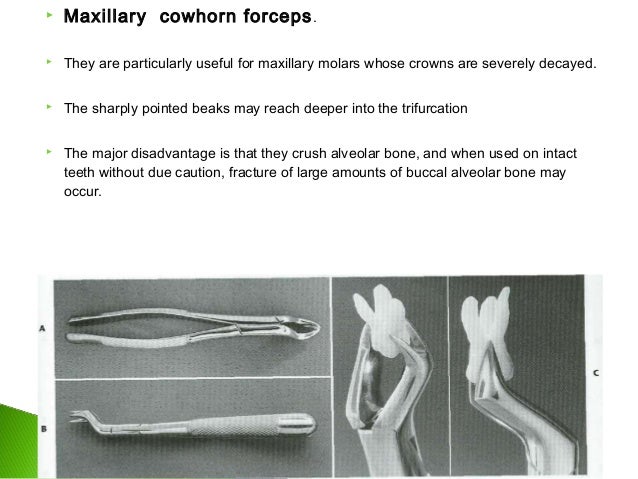 Maxillary cowhorn forceps.

They are particularly useful for maxillary molars whose crowns are severely decayed.

The sharply pointed beaks may reach deeper into the trifurcation

The major disadvantage is that they crush alveolar bone, and when used on intact teeth without due caution, fracture of large amounts of buccal alveolar bone may occur.

A

B

C